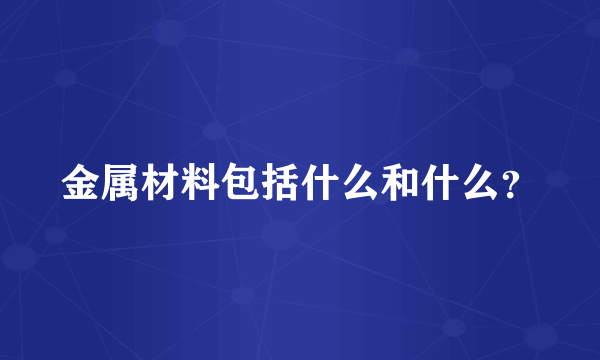 金属材料包括什么和什么?